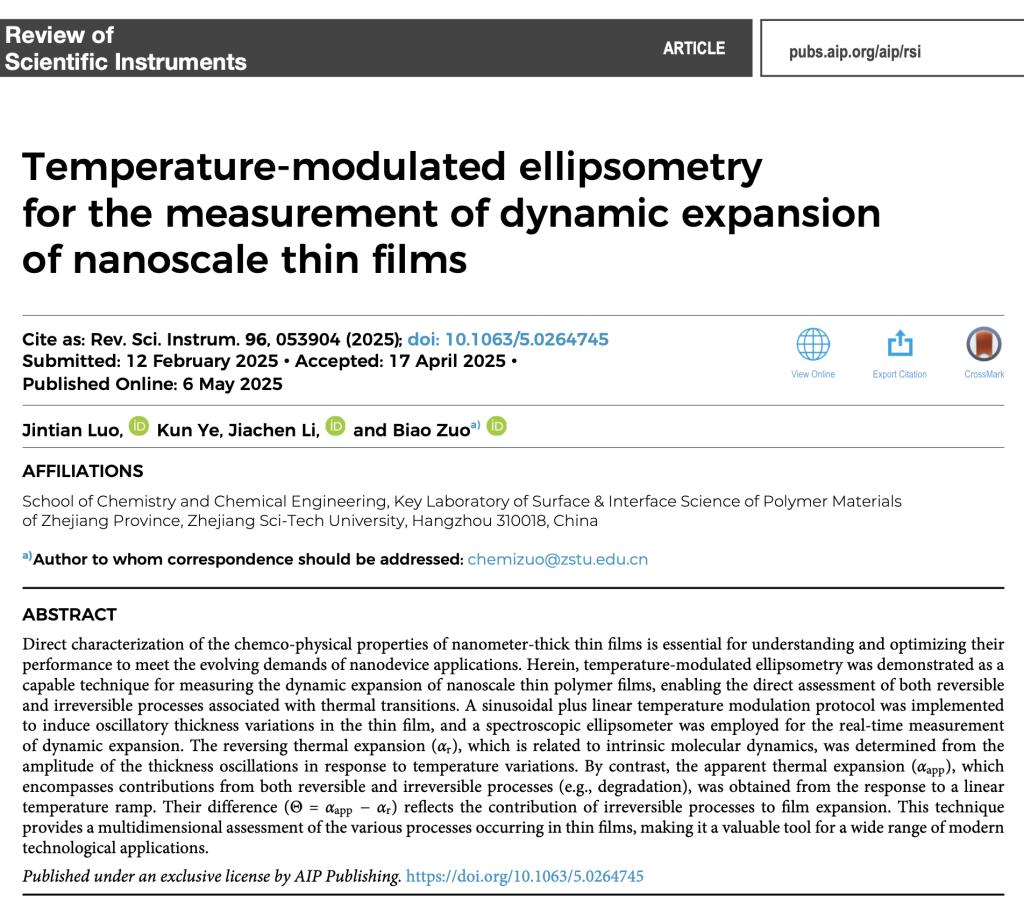 Review of Scientific Instruments

ARTICLE

pubs.aip.org/aip/rsi

Temperature-modulated ellipsometry for the measurement of dynamic expansion of nanoscale thin films

Cite as: Rev. Sci. Instrum. 96, 053904 (2025); doi: 10.1063/5.0264745
Submitted: 12 February 2025 • Accepted: 17 April 2025 •
Published Online: 6 May 2025

View Online

Export Citation

CrossMark

Jintian Luo, Kun Ye, Jiachen Li, and Biao Zuo$^{a)}$

AFFILIATIONS

School of Chemistry and Chemical Engineering, Key Laboratory of Surface & Interface Science of Polymer Materials of Zhejiang Province, Zhejiang Sci-Tech University, Hangzhou 310018, China

$^{a)}$Author to whom correspondence should be addressed: chemizuo@zstu.edu.cn

ABSTRACT

Direct characterization of the chemco-physical properties of nanometer-thick thin films is essential for understanding and optimizing their performance to meet the evolving demands of nanodevice applications. Herein, temperature-modulated ellipsometry was demonstrated as a capable technique for measuring the dynamic expansion of nanoscale thin polymer films, enabling the direct assessment of both reversible and irreversible processes associated with thermal transitions. A sinusoidal plus linear temperature modulation protocol was implemented to induce oscillatory thickness variations in the thin film, and a spectroscopic ellipsometer was employed for the real-time measurement of dynamic expansion. The reversing thermal expansion ($\alpha_r$), which is related to intrinsic molecular dynamics, was determined from the amplitude of the thickness oscillations in response to temperature variations. By contrast, the apparent thermal expansion ($\alpha_{app}$), which encompasses contributions from both reversible and irreversible processes (e.g., degradation), was obtained from the response to a linear temperature ramp. Their difference ($\Theta = \alpha_{app} - \alpha_r$) reflects the contribution of irreversible processes to film expansion. This technique provides a multidimensional assessment of the various processes occurring in thin films, making it a valuable tool for a wide range of modern technological applications.

Published under an exclusive license by AIP Publishing. https://doi.org/10.1063/5.0264745